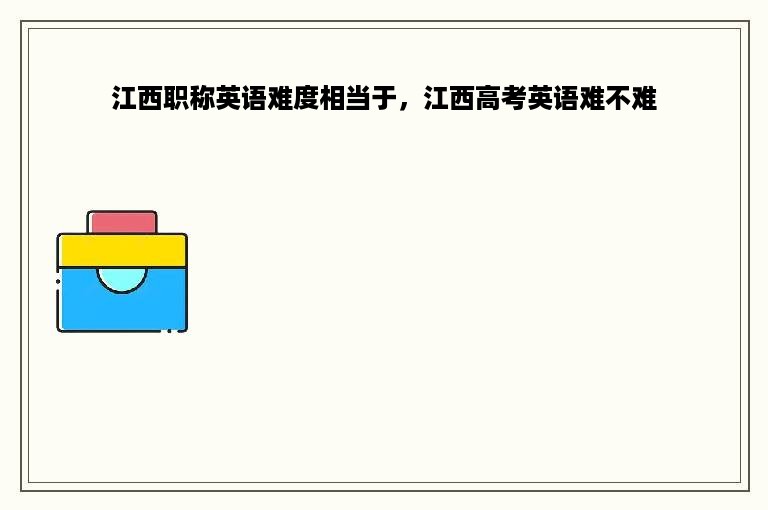 江西职称英语难度相当于，江西高考英语难不难